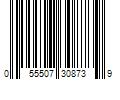 0 55507 30873 9